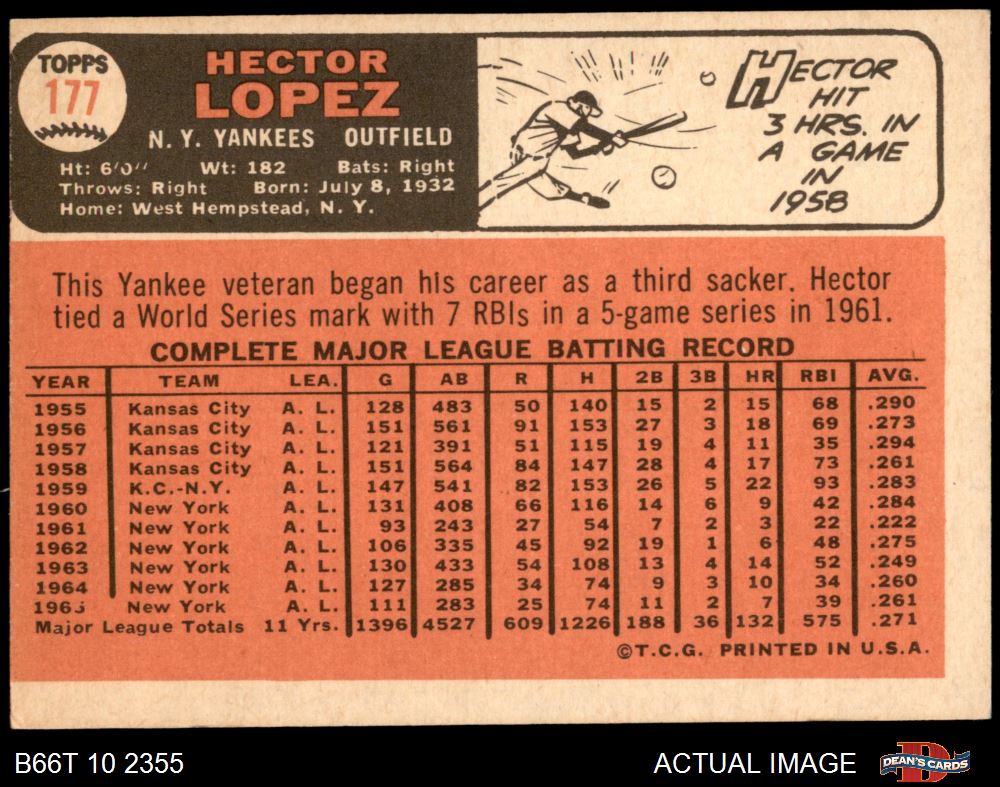 TOPPS
177

HECTOR
LOPEZ

N. Y. YANKEES OUTFIELD

Ht: 6'0" Wt: 182 Bats: Right
Throws: Right Born: July 8, 1932
Home: West Hempstead, N. Y.

HECTOR HIT 3 HRS. IN A GAME IN 1958

This Yankee veteran began his career as a third sacker. Hector tied a World Series mark with 7 RBIs in a 5-game series in 1961.

COMPLETE MAJOR LEAGUE BATTING RECORD

| YEAR | TEAM | LEA. | G | AB | R | H | 2B | 3B | HR | RBI | AVG. |
|---|---|---|---|---|---|---|---|---|---|---|---|
| 1955 | Kansas City | A. L. | 128 | 483 | 50 | 140 | 15 | 2 | 15 | 68 | .290 |
| 1956 | Kansas City | A. L. | 151 | 561 | 91 | 153 | 27 | 3 | 18 | 69 | .273 |
| 1957 | Kansas City | A. L. | 121 | 391 | 51 | 115 | 19 | 4 | 11 | 35 | .294 |
| 1958 | Kansas City | A. L. | 151 | 564 | 84 | 147 | 28 | 4 | 17 | 73 | .261 |
| 1959 | K.C.-N.Y. | A. L. | 147 | 541 | 82 | 153 | 26 | 5 | 22 | 93 | .283 |
| 1960 | New York | A. L. | 131 | 408 | 66 | 116 | 14 | 6 | 9 | 42 | .284 |
| 1961 | New York | A. L. | 93 | 243 | 27 | 54 | 7 | 2 | 3 | 22 | .222 |
| 1962 | New York | A. L. | 106 | 335 | 45 | 92 | 19 | 1 | 6 | 48 | .275 |
| 1963 | New York | A. L. | 130 | 433 | 54 | 108 | 13 | 4 | 14 | 52 | .249 |
| 1964 | New York | A. L. | 127 | 285 | 34 | 74 | 9 | 3 | 10 | 34 | .260 |
| 1965 | New York | A. L. | 111 | 283 | 25 | 74 | 11 | 2 | 7 | 39 | .261 |
| Major League Totals | | 11 Yrs. | 1396 | 4527 | 609 | 1226 | 188 | 36 | 132 | 575 | .271 |

©T.C.G. PRINTED IN U.S.A.

B66T 10 2355
ACTUAL IMAGE
DEAN'S CARDS